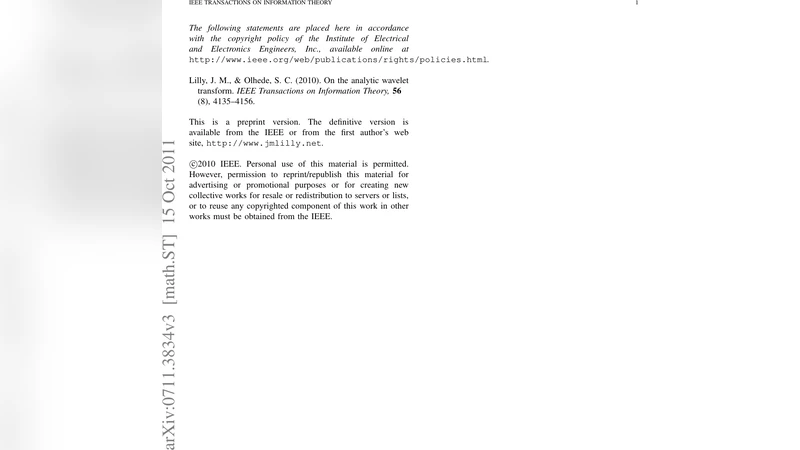 IEEE TRANSACTIONS ON INFORMATION THEORY 1

The following statements are placed here in accordance with the copyright policy of the Institute of Electrical and Electronics Engineers, Inc., available online at http://www.ieee.org/web/publications/rights/policies.html.

Lilly, J. M., & Olhede, S. C. (2010). On the analytic wavelet transform. IEEE Transactions on Information Theory, 56 (8), 4135–4156.

This is a preprint version. The definitive version is available from the IEEE or from the first author's web site, http://www.jmlilly.net.

©2010 IEEE. Personal use of this material is permitted. However, permission to reprint/republish this material for advertising or promotional purposes or for creating new collective works for resale or redistribution to servers or lists, or to reuse any copyrighted component of this work in other works must be obtained from the IEEE.

arXiv:0711.3834v3 [math.ST] 15 Oct 2011